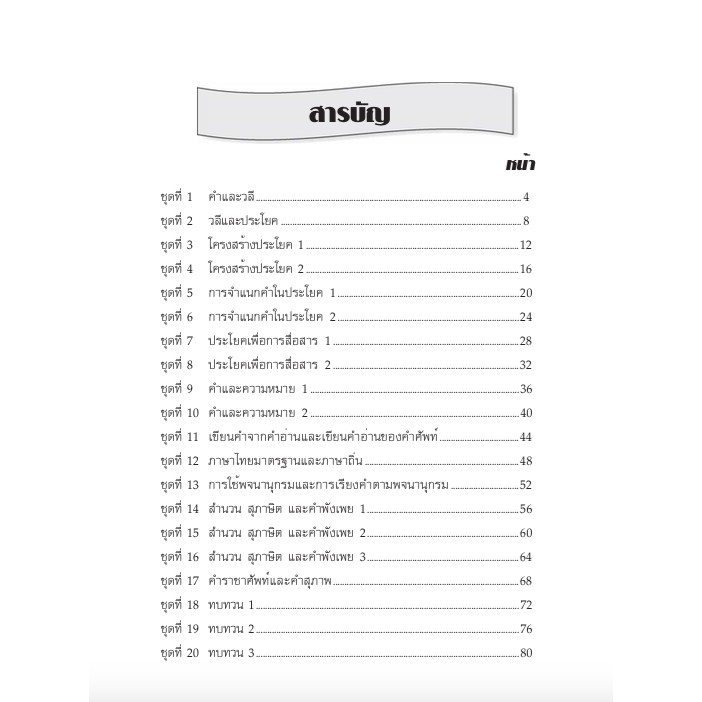 สารบัญ

หน้า

ชุดที่ 1 คำและวลี 4
ชุดที่ 2 วลีและประโยค 8
ชุดที่ 3 โครงสร้างประโยค 1 12
ชุดที่ 4 โครงสร้างประโยค 2 16
ชุดที่ 5 การจำแนกคำในประโยค 1 20
ชุดที่ 6 การจำแนกคำในประโยค 2 24
ชุดที่ 7 ประโยคเพื่อการสื่อสาร 1 28
ชุดที่ 8 ประโยคเพื่อการสื่อสาร 2 32
ชุดที่ 9 คำและความหมาย 1 36
ชุดที่ 10 คำและความหมาย 2 40
ชุดที่ 11 เขียนคำจากคำอ่านและเขียนคำอ่านของคำศัพท์ 44
ชุดที่ 12 ภาษาไทยมาตรฐานและภาษาถิ่น 48
ชุดที่ 13 การใช้พจนานุกรมและการเรียงคำตามพจนานุกรม 52
ชุดที่ 14 สำนวน สุภาษิต และคำพังเพย 1 56
ชุดที่ 15 สำนวน สุภาษิต และคำพังเพย 2 60
ชุดที่ 16 สำนวน สุภาษิต และคำพังเพย 3 64
ชุดที่ 17 คำราชาศัพท์และคำสุภาพ 68
ชุดที่ 18 ทบทวน 1 72
ชุดที่ 19 ทบทวน 2 76
ชุดที่ 20 ทบทวน 3 80